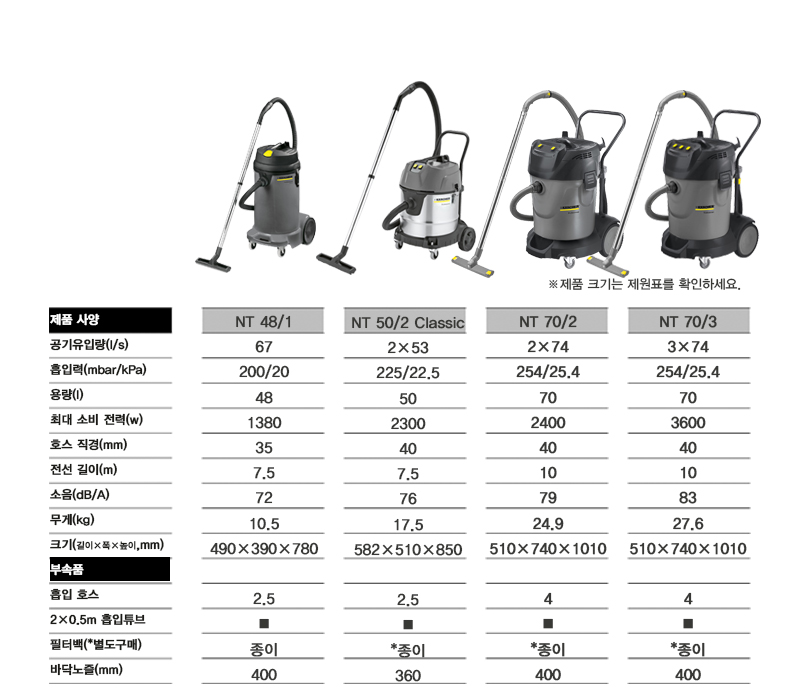 ※제품 크기는 제원표를 확인하세요.

| 제품 사양 | NT 48/1 | NT 50/2 Classic | NT 70/2 | NT 70/3 |
|---|---|---|---|---|
| 공기유입량(l/s) | 67 | 2×53 | 2×74 | 3×74 |
| 흡입력(mbar/kPa) | 200/20 | 225/22.5 | 254/25.4 | 254/25.4 |
| 용량(l) | 48 | 50 | 70 | 70 |
| 최대 소비 전력(w) | 1380 | 2300 | 2400 | 3600 |
| 호스 직경(mm) | 35 | 40 | 40 | 40 |
| 전선 길이(m) | 7.5 | 7.5 | 10 | 10 |
| 소음(dB/A) | 72 | 76 | 79 | 83 |
| 무게(kg) | 10.5 | 17.5 | 24.9 | 27.6 |
| 크기(길이×폭×높이,mm) | 490×390×780 | 582×510×850 | 510×740×1010 | 510×740×1010 |
| 부속품 | | | | |
| 흡입 호스 | 2.5 | 2.5 | 4 | 4 |
| 2×0.5m 흡입튜브 | ■ | ■ | ■ | ■ |
| 필터백(*별도구매) | 종이 | *종이 | *종이 | *종이 |
| 바닥노즐(mm) | 400 | 360 | 400 | 400 |